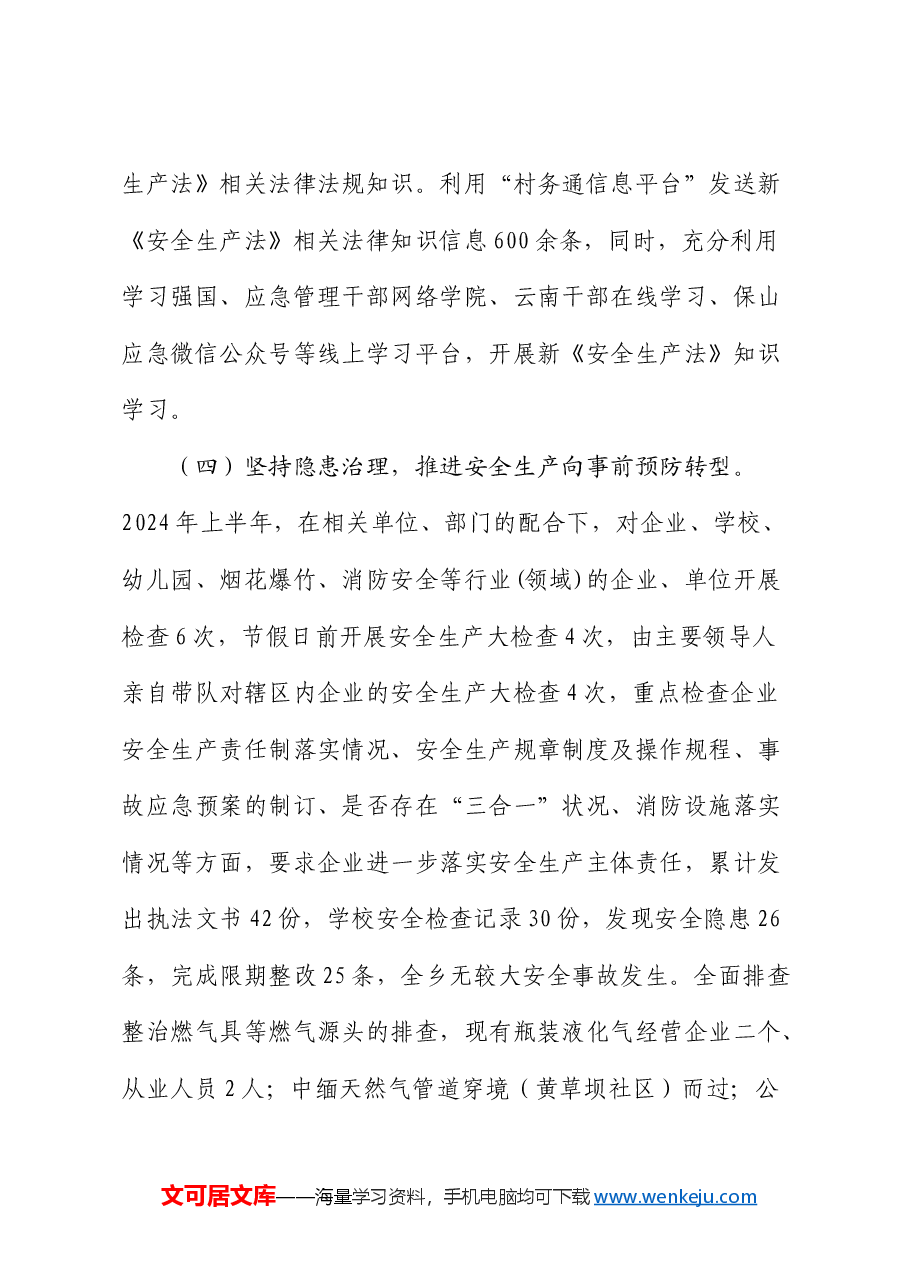 生产法》相关法律法规知识。利用“村务通信息平台”发送新《安全生产法》相关法律知识信息600余条，同时，充分利用学习强国、应急管理干部网络学院、云南干部在线学习、保山应急微信公众号等线上学习平台，开展新《安全生产法》知识学习。

（四）坚持隐患治理，推进安全生产向事前预防转型。2024年上半年，在相关单位、部门的配合下，对企业、学校、幼儿园、烟花爆竹、消防安全等行业(领域)的企业、单位开展检查6次，节假日前开展安全生产大检查4次，由主要领导人亲自带队对辖区内企业的安全生产大检查4次，重点检查企业安全生产责任制落实情况、安全生产规章制度及操作规程、事故应急预案的制订、是否存在“三合一”状况、消防设施落实情况等方面，要求企业进一步落实安全生产主体责任，累计发出执法文书42份，学校安全检查记录30份，发现安全隐患26条，完成限期整改25条，全乡无较大安全事故发生。全面排查整治燃气具等燃气源头的排查，现有瓶装液化气经营企业二个、从业人员2人；中缅天然气管道穿境（黄草坝社区）而过；公

文可居文库——海量学习资料，手机电脑均可下载www.wenkeju.com